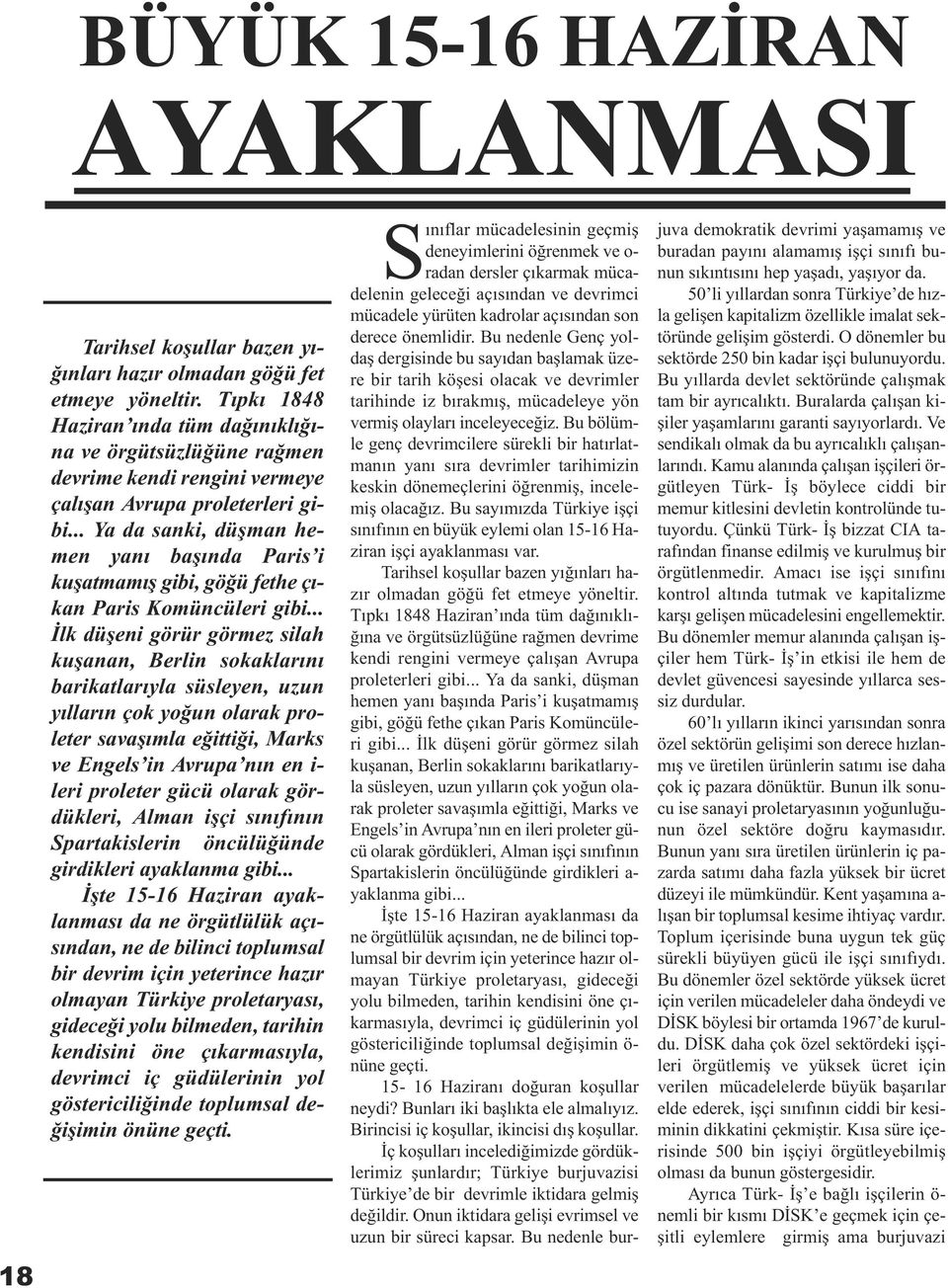 BÜYÜK 15-16 HAZİRAN AYAKLANMASI

Tarihsel koşullar bazen yığınları hazır olmadan göğü fet etmeye yöneltir. Tıpkı 1848 Haziran'ında tüm dağınıklığına ve örgütsüzlüğüne rağmen devrime kendi rengini vermeye çalışan Avrupa proleterleri gibi... Ya da sanki, düşman hemen yanı başında Paris'i kuşatmamış gibi, göğü fethe çıkan Paris Komüncüleri gibi... İlk düşeni görür görmez silah kuşanan, Berlin sokaklarını barikatlarıyla süsleyen, uzun yılların çok yoğun olarak proleter savaşımla eğittiği, Marks ve Engels'in Avrupa'nın en ileri proleter gücü olarak gördükleri, Alman işçi sınıfının Spartakislerin öncülüğünde girdikleri ayaklanma gibi...

İşte 15-16 Haziran ayaklanması da ne örgütlülük açısından, ne de bilinci toplumsal bir devrim için yeterince hazır olmayan Türkiye proletaryası, gideceği yolu bilmeden, tarihin kendisini öne çıkarmasıyla, devrimci iç güdülerinin yol göstericiliğinde toplumsal değişimin önüne geçti.

Sınıflar mücadelesinin geçmiş deneyimlerini öğrenmek ve oradan dersler çıkarmak mücadelenin geleceği açısından ve devrimci mücadele yürüten kadrolar açısından son derece önemlidir. Bu nedenle Genç yoldaş dergisinde bu sayıdan başlamak üzere bir tarih köşesi olacak ve devrimler tarihinde iz bırakmış, mücadeleye yön vermiş olayları inceleyeceğiz. Bu bölümle genç devrimcilere sürekli bir hatırlatmanın yanı sıra devrimler tarihimizin keskin dönemeçlerini öğrenmiş, incelemiş olacağız. Bu sayımızda Türkiye işçi sınıfının en büyük eylemi olan 15-16 Haziran işçi ayaklanması var.

Tarihsel koşullar bazen yığınları hazır olmadan göğü fet etmeye yöneltir. Tıpkı 1848 Haziran'ında tüm dağınıklığına ve örgütsüzlüğüne rağmen devrime kendi rengini vermeye çalışan Avrupa proleterleri gibi... Ya da sanki, düşman hemen yanı başında Paris'i kuşatmamış gibi, göğü fethe çıkan Paris Komüncüleri gibi... İlk düşeni görür görmez silah kuşanan, Berlin sokaklarını barikatlarıyla süsleyen, uzun yılların çok yoğun olarak proleter savaşımla eğittiği, Marks ve Engels'in Avrupa'nın en ileri proleter gücü olarak gördükleri, Alman işçi sınıfının Spartakislerin öncülüğünde girdikleri ayaklanma gibi...

İşte 15-16 Haziran ayaklanması da ne örgütlülük açısından, ne de bilinci toplumsal bir devrim için yeterince hazır olmayan Türkiye proletaryası, gideceği yolu bilmeden, tarihin kendisini öne çıkarmasıyla, devrimci iç güdülerinin yol göstericiliğinde toplumsal değişimin önüne geçti.

15- 16 Haziranı doğuran koşullar neydi? Bunları iki başlıkta ele almalıyız. Birincisi iç koşullar, ikincisi dış koşullar.

İç koşulları incelediğimizde gördüklerimiz şunlardır; Türkiye burjuvazisi Türkiye'de bir devrimle iktidara gelmiş değildir. Onun iktidara gelişi evrimsel ve uzun bir süreci kapsar. Bu nedenle burjuva demokratik devrimi yaşamamış ve buradan payını alamamış işçi sınıfı bunun sıkıntısını hep yaşadı, yaşıyor da.

50'li yıllardan sonra Türkiye'de hızla gelişen kapitalizm özellikle imalat sektöründe gelişim gösterdi. O dönemler bu sektörde 250 bin kadar işçi bulunuyordu. Bu yıllarda devlet sektöründe çalışmak tam bir ayrıcalıktı. Buralarda çalışan kişiler yaşamlarını garanti sayıyorlardı. Ve sendikalı olmak da bu ayrıcalıklı çalışanlarındı. Kamu alanında çalışan işçileri örgütleyen Türk- İş böylece ciddi bir memur kitlesini devletin kontrolünde tutuyordu. Çünkü Türk- İş bizzat CIA tarafından finanse edilmiş ve kurulmuş bir örgütlenmedir. Amacı ise işçi sınıfını kontrol altında tutmak ve kapitalizme karşı gelişen mücadelesini engellemektir. Bu dönemler memur alanında çalışan işçiler hem Türk- İş'in etkisi ile hem de devlet güvencesi sayesinde yıllarca sessiz durdular.

60'lı yılların ikinci yarısından sonra özel sektörün gelişimi son derece hızlanmış ve üretilen ürünlerin satımı ise daha çok iç pazara dönüktür. Bunun ilk sonucu ise sanayi proletaryasının yoğunluğunun özel sektöre doğru kaymasıdır. Bunun yanı sıra üretilen ürünlerin iç pazarda satımı daha fazla yüksek bir ücret düzeyi ile mümkündür. Kent yaşamına alışan bir toplumsal kesime ihtiyaç vardır. Toplum içerisinde buna uygun tek güç sürekli büyüyen gücü ile işçi sınıfıydı. Bu dönemler özel sektörde yüksek ücret için verilen mücadeleler daha öndeydi ve DİSK böylesi bir ortamda 1967'de kuruldu. DİSK daha çok özel sektördeki işçileri örgütlemiş ve yüksek ücret için verilen mücadelelerde büyük başarılar elde ederek, işçi sınıfının ciddi bir kesiminin dikkatini çekmiştir. Kısa süre içerisinde 500 bin işçiyi örgütleyebilmiş olması da bunun göstergesidir.

Ayrıca Türk- İş'e bağlı işçilerin önemli bir kısmı DİSK'e geçmek için çeşitli eylemlere girmiş ama burjuvazi

18